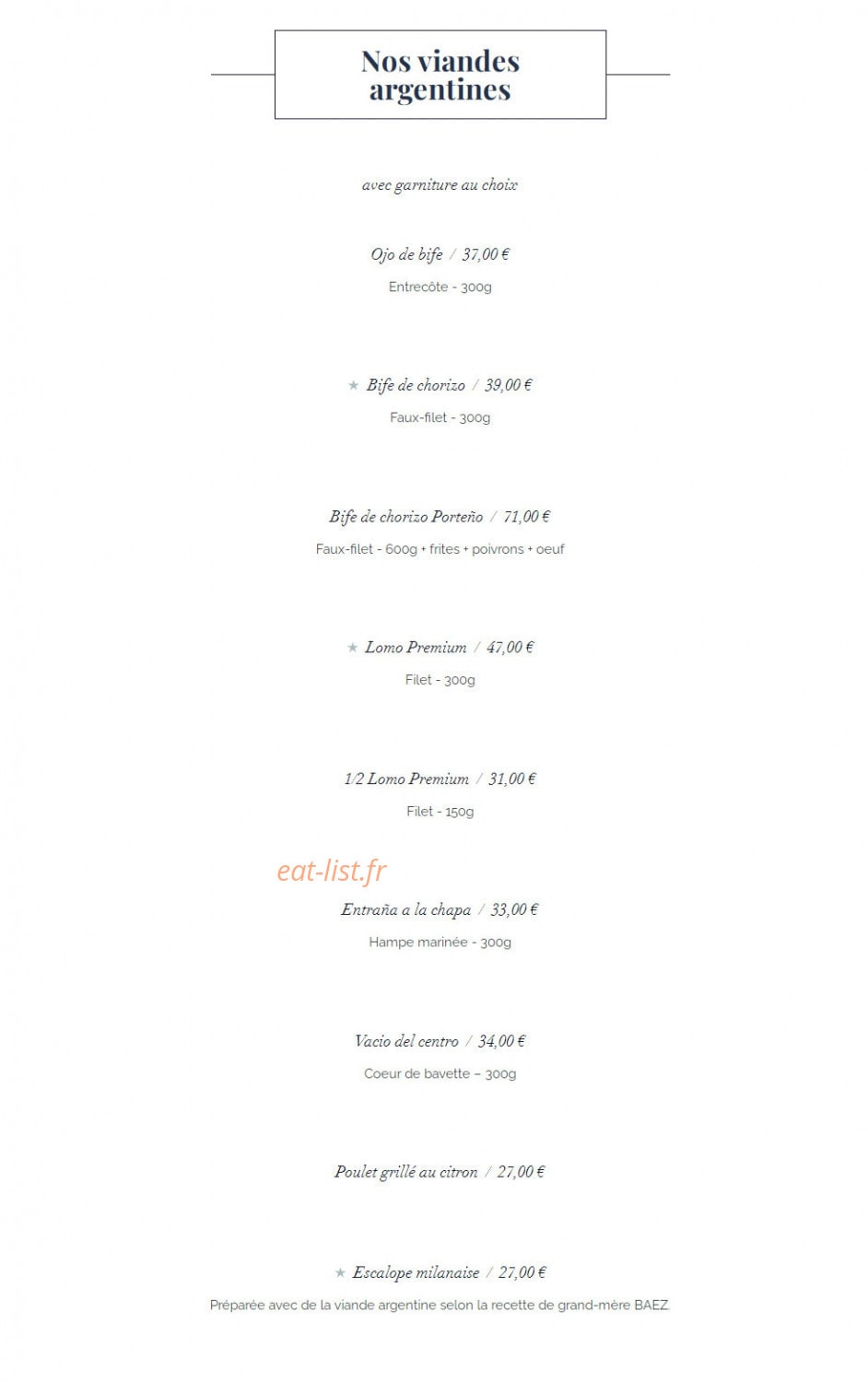 Nos viandes argentines

avec garniture au choix

Ojo de bife / 37,00 €

Entrecôte - 300g

★ Bife de chorizo / 39,00 €

Faux-filet - 300g

Bife de chorizo Porteño / 71,00 €

Faux-filet - 600g + frites + poivrons + oeuf

★ Lomo Premium / 47,00 €

Filet - 300g

1/2 Lomo Premium / 31,00 €

Filet - 150g

eat-list.fr

Entraña a la chapa / 33,00 €

Hampe marinée - 300g

Vacio del centro / 34,00 €

Coeur de bavette – 300g

Poulet grillé au citron / 27,00 €

★ Escalope milanaise / 27,00 €

Préparée avec de la viande argentine selon la recette de grand-mère BAEZ.